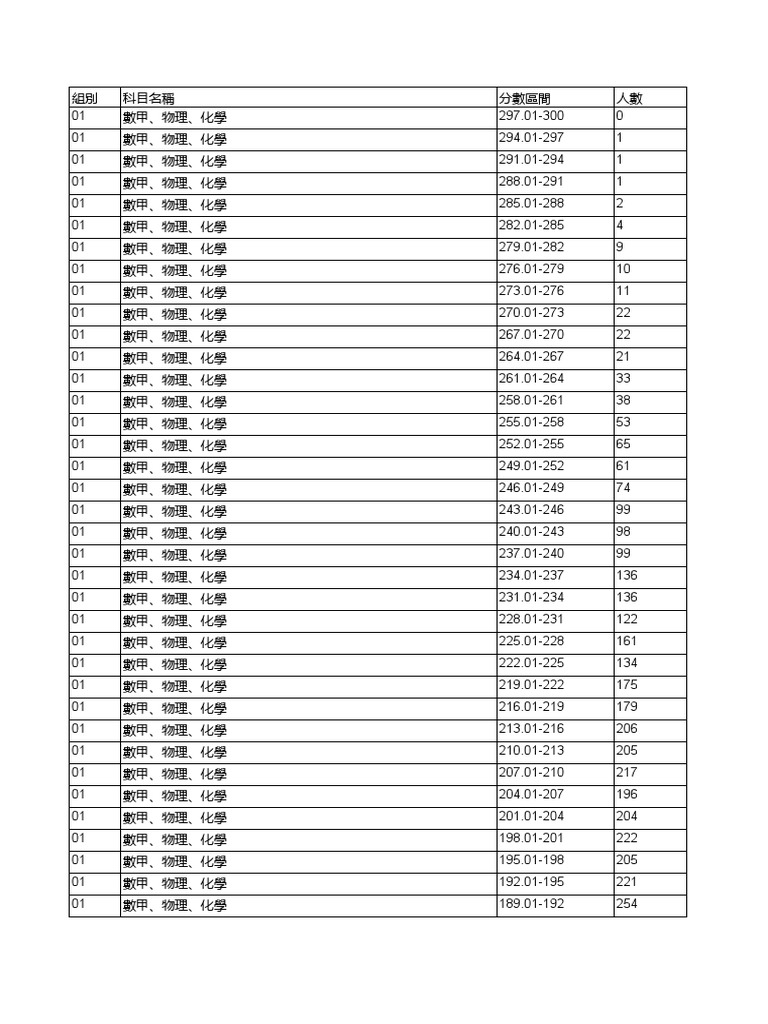 | 組別 | 科目名稱 | 分數區間 | 人數 |
|---|---|---|---|
| 01 | 數甲、物理、化學 | 297.01-300 | 0 |
| 01 | 數甲、物理、化學 | 294.01-297 | 1 |
| 01 | 數甲、物理、化學 | 291.01-294 | 1 |
| 01 | 數甲、物理、化學 | 288.01-291 | 1 |
| 01 | 數甲、物理、化學 | 285.01-288 | 2 |
| 01 | 數甲、物理、化學 | 282.01-285 | 4 |
| 01 | 數甲、物理、化學 | 279.01-282 | 9 |
| 01 | 數甲、物理、化學 | 276.01-279 | 10 |
| 01 | 數甲、物理、化學 | 273.01-276 | 11 |
| 01 | 數甲、物理、化學 | 270.01-273 | 22 |
| 01 | 數甲、物理、化學 | 267.01-270 | 22 |
| 01 | 數甲、物理、化學 | 264.01-267 | 21 |
| 01 | 數甲、物理、化學 | 261.01-264 | 33 |
| 01 | 數甲、物理、化學 | 258.01-261 | 38 |
| 01 | 數甲、物理、化學 | 255.01-258 | 53 |
| 01 | 數甲、物理、化學 | 252.01-255 | 65 |
| 01 | 數甲、物理、化學 | 249.01-252 | 61 |
| 01 | 數甲、物理、化學 | 246.01-249 | 74 |
| 01 | 數甲、物理、化學 | 243.01-246 | 99 |
| 01 | 數甲、物理、化學 | 240.01-243 | 98 |
| 01 | 數甲、物理、化學 | 237.01-240 | 99 |
| 01 | 數甲、物理、化學 | 234.01-237 | 136 |
| 01 | 數甲、物理、化學 | 231.01-234 | 136 |
| 01 | 數甲、物理、化學 | 228.01-231 | 122 |
| 01 | 數甲、物理、化學 | 225.01-228 | 161 |
| 01 | 數甲、物理、化學 | 222.01-225 | 134 |
| 01 | 數甲、物理、化學 | 219.01-222 | 175 |
| 01 | 數甲、物理、化學 | 216.01-219 | 179 |
| 01 | 數甲、物理、化學 | 213.01-216 | 206 |
| 01 | 數甲、物理、化學 | 210.01-213 | 205 |
| 01 | 數甲、物理、化學 | 207.01-210 | 217 |
| 01 | 數甲、物理、化學 | 204.01-207 | 196 |
| 01 | 數甲、物理、化學 | 201.01-204 | 204 |
| 01 | 數甲、物理、化學 | 198.01-201 | 222 |
| 01 | 數甲、物理、化學 | 195.01-198 | 205 |
| 01 | 數甲、物理、化學 | 192.01-195 | 221 |
| 01 | 數甲、物理、化學 | 189.01-192 | 254 |